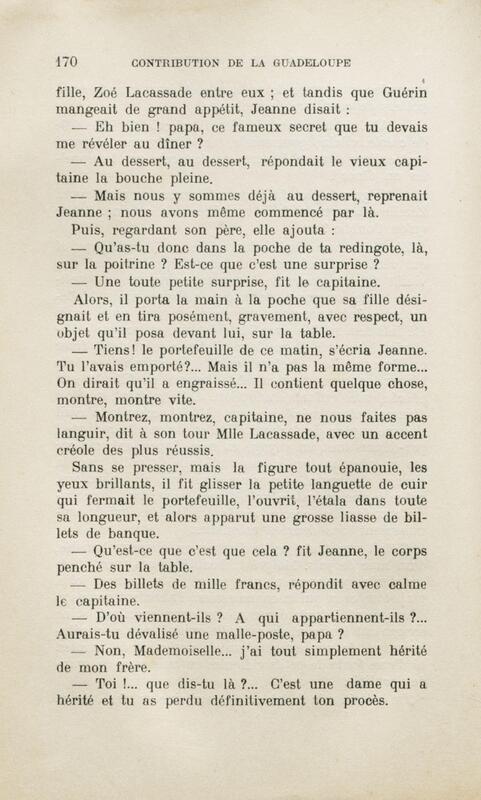 170 CONTRIBUTION DE LA GUADELOUPE

fille, Zoé Lacassade entre eux ; et tandis que Guérin mangeait de grand appétit, Jeanne disait :

— Eh bien ! papa, ce fameux secret que tu devais me révéler au dîner ?

— Au dessert, au dessert, répondait le vieux capitaine la bouche pleine.

— Mais nous y sommes déjà au dessert, reprenait Jeanne ; nous avons même commencé par là.

Puis, regardant son père, elle ajouta :

— Qu'as-tu donc dans la poche de ta redingote, là, sur la poitrine ? Est-ce que c'est une surprise ?

— Une toute petite surprise, fit le capitaine.

Alors, il porta la main à la poche que sa fille désignait et en tira posément, gravement, avec respect, un objet qu'il posa devant lui, sur la table.

— Tiens! le portefeuille de ce matin, s'écria Jeanne. Tu l'avais emporté?... Mais il n'a pas la même forme... On dirait qu'il a engraissé... Il contient quelque chose, montre, montre vite.

— Montrez, montrez, capitaine, ne nous faites pas languir, dit à son tour Mlle Lacassade, avec un accent créole des plus réussis.

Sans se presser, mais la figure tout épanouie, les yeux brillants, il fit glisser la petite languette de cuir qui fermait le portefeuille, l'ouvrit, l'étala dans toute sa longueur, et alors apparut une grosse liasse de billets de banque.

— Qu'est-ce que c'est que cela ? fit Jeanne, le corps penché sur la table.

— Des billets de mille francs, répondit avec calme le capitaine.

— D'où viennent-ils ? A qui appartiennent-ils ?... Aurais-tu dévalisé une malle-poste, papa ?

— Non, Mademoiselle... j'ai tout simplement hérité de mon frère.

— Toi !... que dis-tu là ?... C'est une dame qui a hérité et tu as perdu définitivement ton procès.